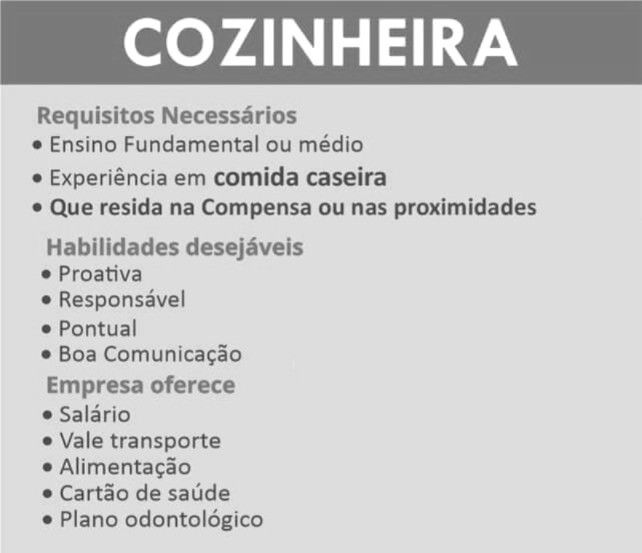 COZINHEIRA

Requisitos Necessários
• Ensino Fundamental ou médio
• Experiência em comida caseira
• Que resida na Compensa ou nas proximidades

Habilidades desejáveis
• Proativa
• Responsável
• Pontual
• Boa Comunicação

Empresa oferece
• Salário
• Vale transporte
• Alimentação
• Cartão de saúde
• Plano odontológico